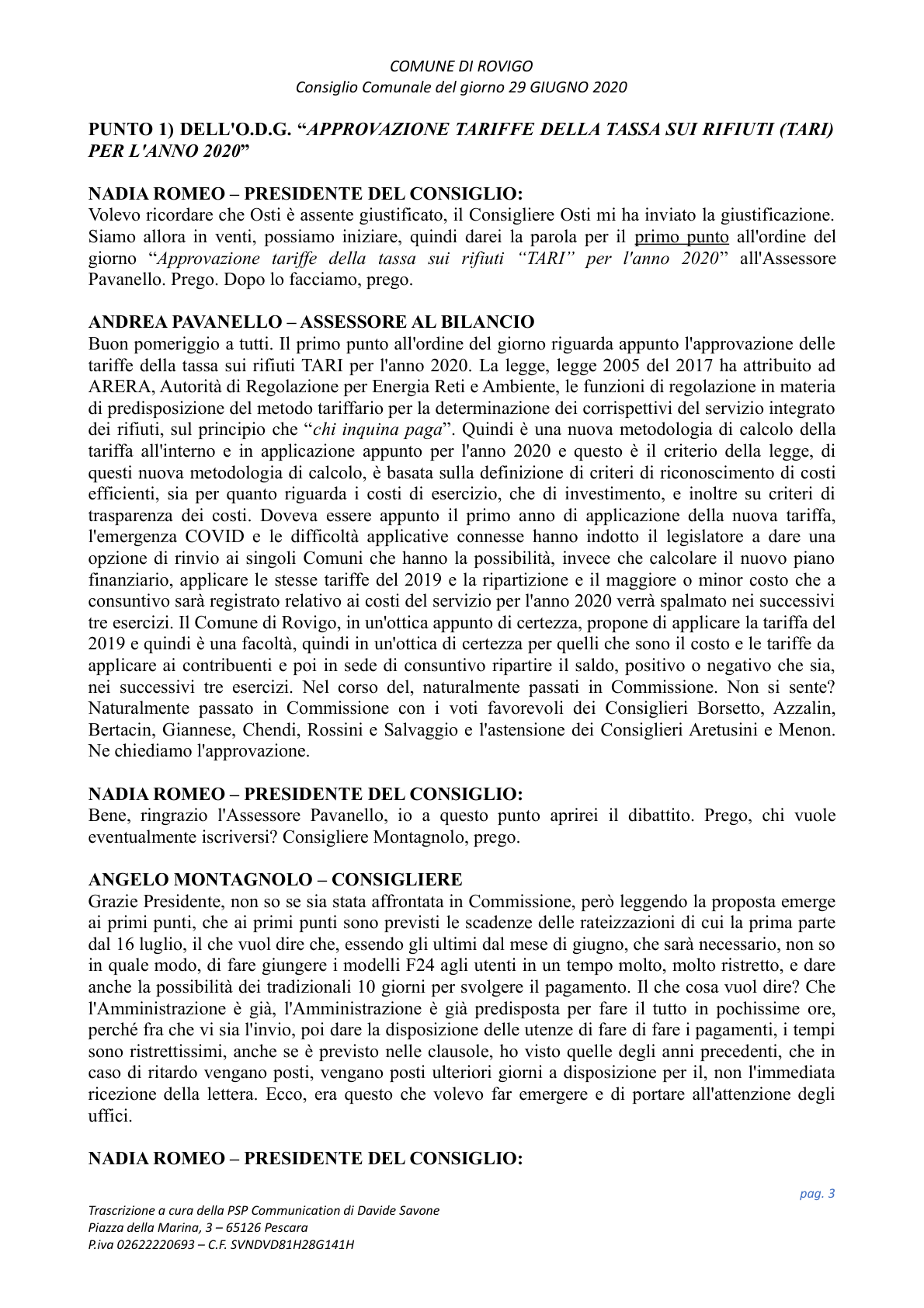 COMUNE DI ROVIGO
Consiglio Comunale del giorno 29 GIUGNO 2020

PUNTO 1) DELL'O.D.G. "APPROVAZIONE TARIFFE DELLA TASSA SUI RIFIUTI (TARI) PER L'ANNO 2020"

NADIA ROMEO – PRESIDENTE DEL CONSIGLIO:
Volevo ricordare che Osti è assente giustificato, il Consigliere Osti mi ha inviato la giustificazione. Siamo allora in venti, possiamo iniziare, quindi darei la parola per il primo punto all'ordine del giorno "Approvazione tariffe della tassa sui rifiuti "TARI" per l'anno 2020" all'Assessore Pavanello. Prego. Dopo lo facciamo, prego.

ANDREA PAVANELLO – ASSESSORE AL BILANCIO
Buon pomeriggio a tutti. Il primo punto all'ordine del giorno riguarda appunto l'approvazione delle tariffe della tassa sui rifiuti TARI per l'anno 2020. La legge, legge 2005 del 2017 ha attribuito ad ARERA, Autorità di Regolazione per Energia Reti e Ambiente, le funzioni di regolazione in materia di predisposizione del metodo tariffario per la determinazione dei corrispettivi del servizio integrato dei rifiuti, sul principio che "chi inquina paga". Quindi è una nuova metodologia di calcolo della tariffa all'interno e in applicazione appunto per l'anno 2020 e questo è il criterio della legge, di questi nuova metodologia di calcolo, è basata sulla definizione di criteri di riconoscimento di costi efficienti, sia per quanto riguarda i costi di esercizio, che di investimento, e inoltre su criteri di trasparenza dei costi. Doveva essere appunto il primo anno di applicazione della nuova tariffa, l'emergenza COVID e le difficoltà applicative connesse hanno indotto il legislatore a dare una opzione di rinvio ai singoli Comuni che hanno la possibilità, invece che calcolare il nuovo piano finanziario, applicare le stesse tariffe del 2019 e la ripartizione e il maggiore o minor costo che a consuntivo sarà registrato relativo ai costi del servizio per l'anno 2020 verrà spalmato nei successivi tre esercizi. Il Comune di Rovigo, in un'ottica appunto di certezza, propone di applicare la tariffa del 2019 e quindi è una facoltà, quindi in un'ottica di certezza per quelli che sono il costo e le tariffe da applicare ai contribuenti e poi in sede di consuntivo ripartire il saldo, positivo o negativo che sia, nei successivi tre esercizi. Nel corso del, naturalmente passati in Commissione. Non si sente? Naturalmente passato in Commissione con i voti favorevoli dei Consiglieri Borsetto, Azzalin, Bertacin, Giannese, Chendi, Rossini e Salvaggio e l'astensione dei Consiglieri Aretusini e Menon. Ne chiediamo l'approvazione.

NADIA ROMEO – PRESIDENTE DEL CONSIGLIO:
Bene, ringrazio l'Assessore Pavanello, io a questo punto aprirei il dibattito. Prego, chi vuole eventualmente iscriversi? Consigliere Montagnolo, prego.

ANGELO MONTAGNOLO – CONSIGLIERE
Grazie Presidente, non so se sia stata affrontata in Commissione, però leggendo la proposta emerge ai primi punti, che ai primi punti sono previsti le scadenze delle rateizzazioni di cui la prima parte dal 16 luglio, il che vuol dire che, essendo gli ultimi dal mese di giugno, che sarà necessario, non so in quale modo, di fare giungere i modelli F24 agli utenti in un tempo molto, molto ristretto, e dare anche la possibilità dei tradizionali 10 giorni per svolgere il pagamento. Il che cosa vuol dire? Che l'Amministrazione è già, l'Amministrazione è già predisposta per fare il tutto in pochissime ore, perché fra che vi sia l'invio, poi dare la disposizione delle utenze di fare di fare i pagamenti, i tempi sono ristrettissimi, anche se è previsto nelle clausole, ho visto quelle degli anni precedenti, che in caso di ritardo vengano posti, vengano posti ulteriori giorni a disposizione per il, non l'immediata ricezione della lettera. Ecco, era questo che volevo far emergere e di portare all'attenzione degli uffici.

NADIA ROMEO – PRESIDENTE DEL CONSIGLIO:

pag. 3

Trascrizione a cura della PSP Communication di Davide Savone
Piazza della Marina, 3 – 65126 Pescara
P.iva 02622220693 – C.F. SVNDVD81H28G141H